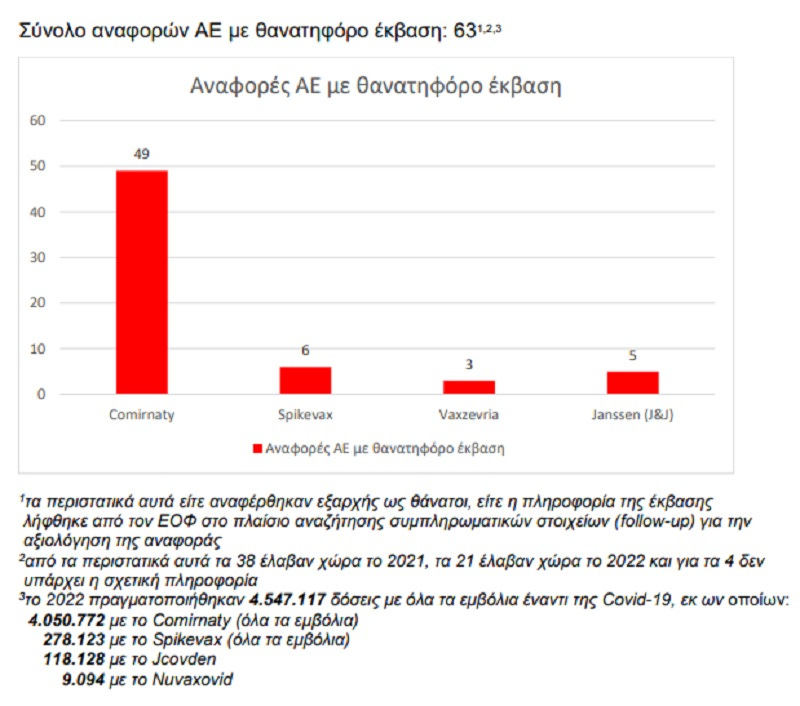 Σύνολο αναφορών ΑΕ με θανατηφόρο έκβαση: 63$^{1,2,3}$

Αναφορές ΑΕ με θανατηφόρο έκβαση

60
50
40
30
20
10
0

49
6
3
5

Comirnaty
Spikevax
Vaxzevria
Janssen (J&J)

Αναφορές ΑΕ με θανατηφόρο έκβαση

$^1$τα περιστατικά αυτά είτε αναφέρθηκαν εξαρχής ως θάνατοι, είτε η πληροφορία της έκβασης λήφθηκε από τον ΕΟΦ στο πλαίσιο αναζήτησης συμπληρωματικών στοιχείων (follow-up) για την αξιολόγηση της αναφοράς
$^2$από τα περιστατικά αυτά τα 38 έλαβαν χώρα το 2021, τα 21 έλαβαν χώρα το 2022 και για τα 4 δεν υπάρχει η σχετική πληροφορία
$^3$το 2022 πραγματοποιήθηκαν 4.547.117 δόσεις με όλα τα εμβόλια έναντι της Covid-19, εκ ων οποίων:
4.050.772 με το Comirnaty (όλα τα εμβόλια)
278.123 με το Spikevax (όλα τα εμβόλια)
118.128 με το Jcovden
9.094 με το Nuvaxovid